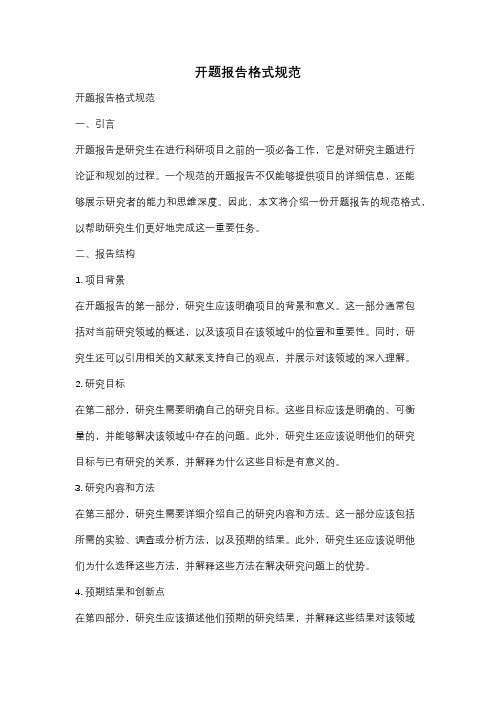 开题报告格式规范

开题报告格式规范

一、引言

开题报告是研究生在进行科研项目之前的一项必备工作，它是对研究主题进行论证和规划的过程。一个规范的开题报告不仅能够提供项目的详细信息，还能够展示研究者的能力和思维深度。因此，本文将介绍一份开题报告的规范格式，以帮助研究生们更好地完成这一重要任务。

二、报告结构

1. 项目背景

在开题报告的第一部分，研究生应该明确项目的背景和意义。这一部分通常包括对当前研究领域的概述，以及该项目在该领域中的位置和重要性。同时，研究生还可以引用相关的文献来支持自己的观点，并展示对该领域的深入理解。

2. 研究目标

在第二部分，研究生需要明确自己的研究目标。这些目标应该是明确的、可衡量的，并能够解决该领域中存在的问题。此外，研究生还应该说明他们的研究目标与已有研究的关系，并解释为什么这些目标是有意义的。

3. 研究内容和方法

在第三部分，研究生需要详细介绍自己的研究内容和方法。这一部分应该包括所需的实验、调查或分析方法，以及预期的结果。此外，研究生还应该说明他们为什么选择这些方法，并解释这些方法在解决研究问题上的优势。

4. 预期结果和创新点

在第四部分，研究生应该描述他们预期的研究结果，并解释这些结果对该领域